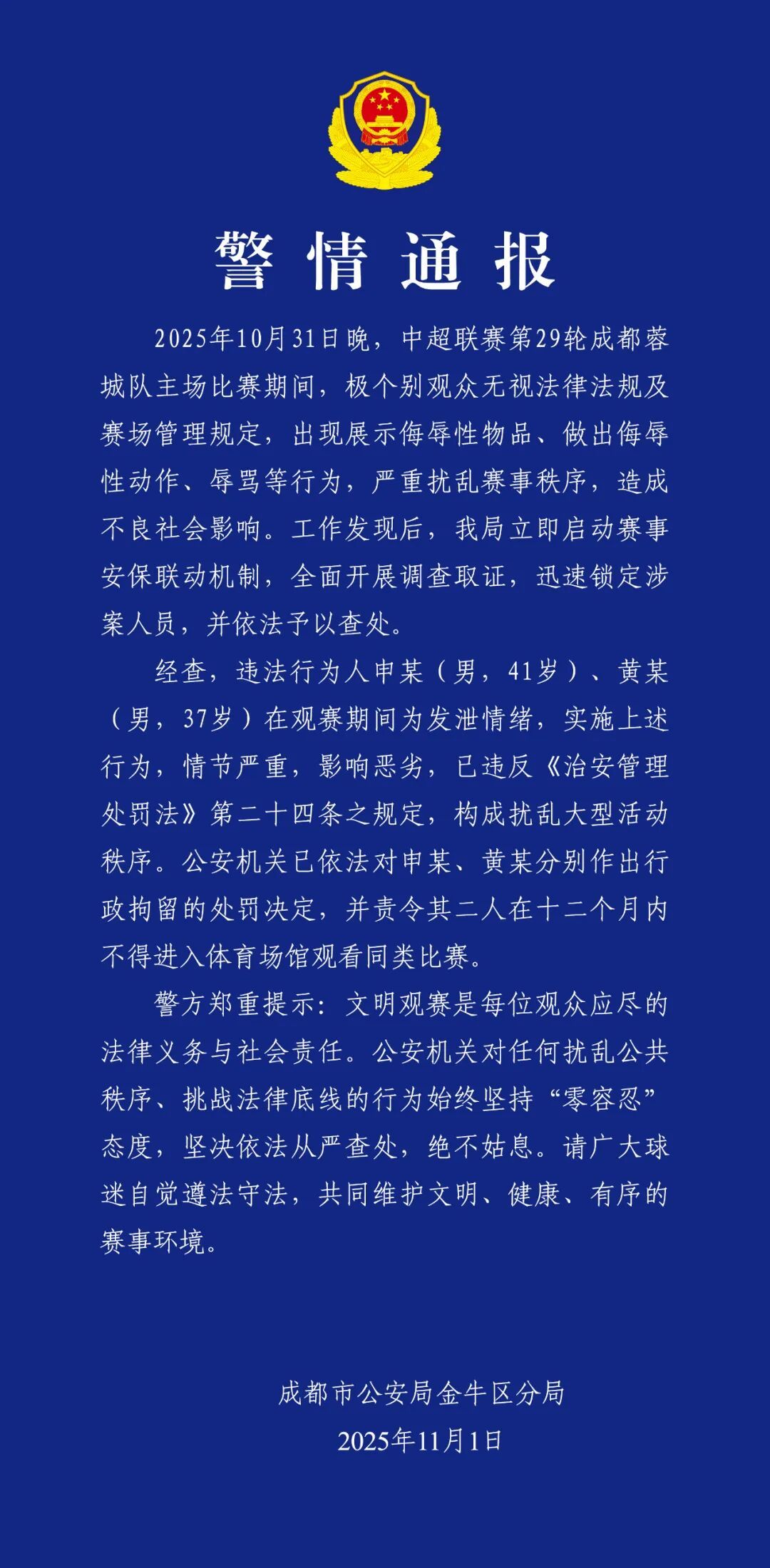 警情通报

2025年10月31日晚，中超联赛第29轮成都蓉城队主场比赛期间，极个别观众无视法律法规及赛场管理规定，出现展示侮辱性物品、做出侮辱性动作、辱骂等行为，严重扰乱赛事秩序，造成不良社会影响。工作发现后，我局立即启动赛事安保联动机制，全面开展调查取证，迅速锁定涉案人员，并依法予以查处。

经查，违法行为人申某（男，41岁）、黄某（男，37岁）在观赛期间为发泄情绪，实施上述行为，情节严重，影响恶劣，已违反《治安管理处罚法》第二十四条之规定，构成扰乱大型活动秩序。公安机关已依法对申某、黄某分别作出行政拘留的处罚决定，并责令其二人在十二个月内不得进入体育场馆观看同类比赛。

警方郑重提示：文明观赛是每位观众应尽的法律义务与社会责任。公安机关对任何扰乱公共秩序、挑战法律底线的行为始终坚持“零容忍”态度，坚决依法从严查处，绝不姑息。请广大球迷自觉遵法守法，共同维护文明、健康、有序的赛事环境。

成都市公安局金牛区分局
2025年11月1日